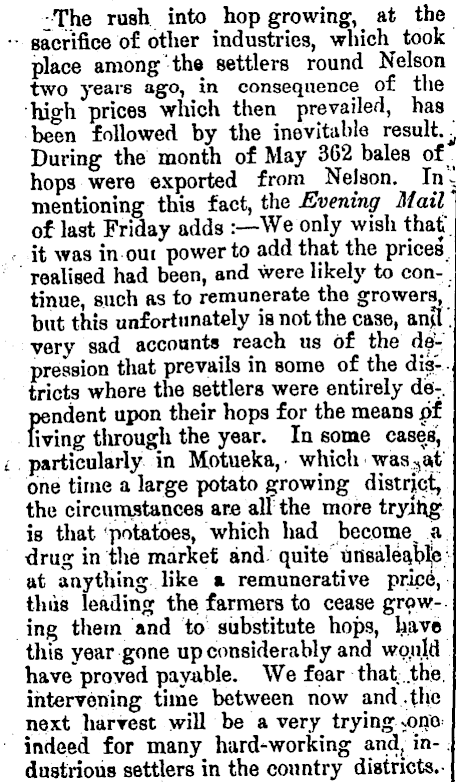 The rush into hop growing, at the sacrifice of other industries, which took place among the settlers round Nelson two years ago, in consequence of the high prices which then prevailed, has been followed by the inevitable result. During the month of May 362 bales of hops were exported from Nelson. In mentioning this fact, the Evening Mail of last Friday adds :—We only wish that it was in our power to add that the prices realised had been, and were likely to continue, such as to remunerate the growers, but this unfortunately is not the case, and very sad accounts reach us of the depression that prevails in some of the districts where the settlers were entirely dependent upon their hops for the means of living through the year. In some cases, particularly in Motueka, which was at one time a large potato growing district, the circumstances are all the more trying is that potatoes, which had become a drug in the market and quite unsaleable at anything like a remunerative price, thus leading the farmers to cease growing them and to substitute hops, have this year gone up considerably and would have proved payable. We fear that the intervening time between now and the next harvest will be a very trying one indeed for many hard-working and industrious settlers in the country districts.